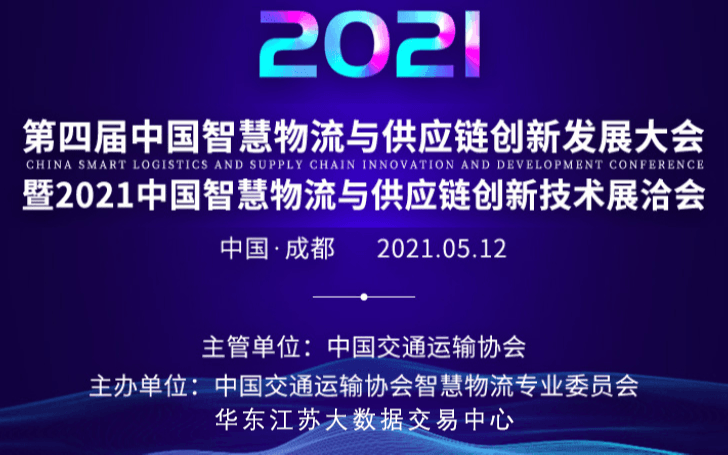 2021

第四届中国智慧物流与供应链创新发展大会
CHINA SMART LOGISTICS AND SUPPLY CHAIN INNOVATION AND DEVELOPMENT CONFERENCE
暨2021中国智慧物流与供应链创新技术展洽会

中国·成都 2021.05.12

主管单位：中国交通运输协会
主办单位：中国交通运输协会智慧物流专业委员会
华东江苏大数据交易中心